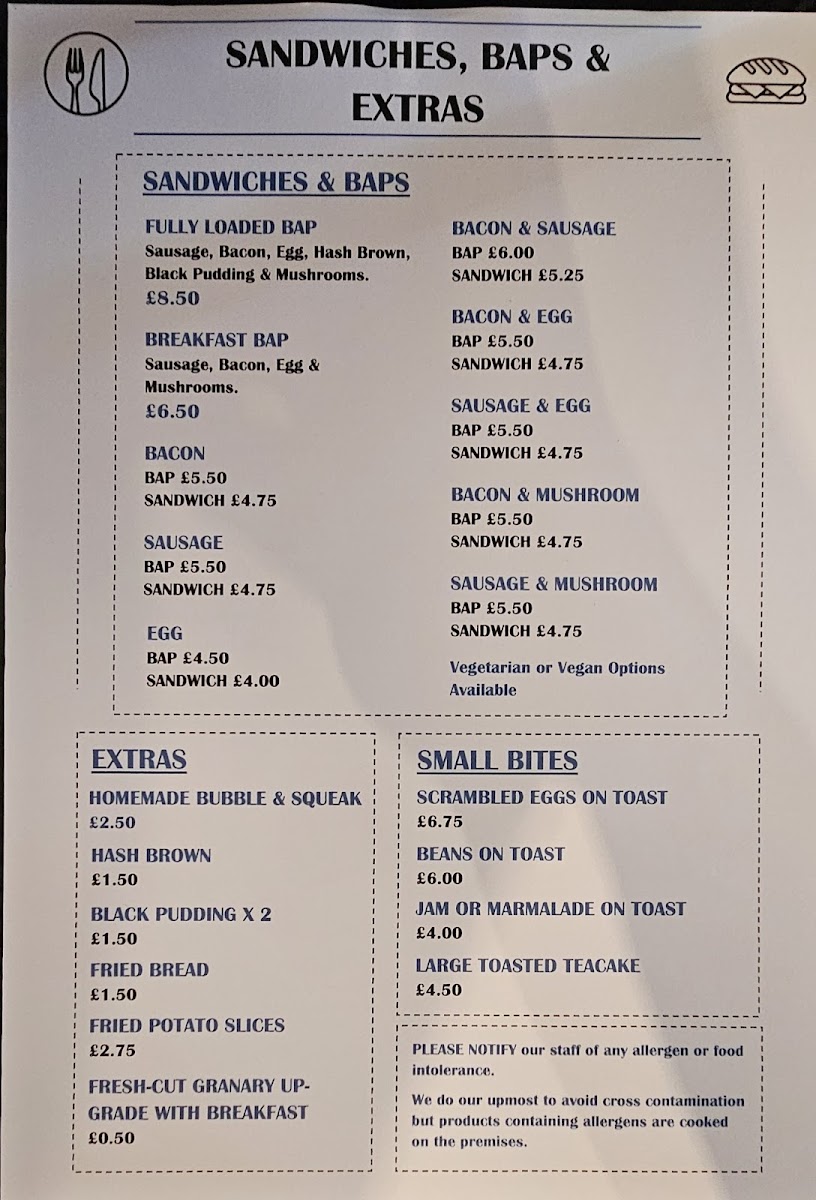 SANDWICHES, BAPS & EXTRAS

SANDWICHES & BAPS

FULLY LOADED BAP
Sausage, Bacon, Egg, Hash Brown, Black Pudding & Mushrooms.
£8.50

BREAKFAST BAP
Sausage, Bacon, Egg & Mushrooms.
£6.50

BACON
BAP £5.50
SANDWICH £4.75

SAUSAGE
BAP £5.50
SANDWICH £4.75

EGG
BAP £4.50
SANDWICH £4.00

BACON & SAUSAGE
BAP £6.00
SANDWICH £5.25

BACON & EGG
BAP £5.50
SANDWICH £4.75

SAUSAGE & EGG
BAP £5.50
SANDWICH £4.75

BACON & MUSHROOM
BAP £5.50
SANDWICH £4.75

SAUSAGE & MUSHROOM
BAP £5.50
SANDWICH £4.75

Vegetarian or Vegan Options Available

EXTRAS

HOMEMADE BUBBLE & SQUEAK
£2.50

HASH BROWN
£1.50

BLACK PUDDING X 2
£1.50

FRIED BREAD
£1.50

FRIED POTATO SLICES
£2.75

FRESH-CUT GRANARY UPGRADE WITH BREAKFAST
£0.50

SMALL BITES

SCRAMBLED EGGS ON TOAST
£6.75

BEANS ON TOAST
£6.00

JAM OR MARMALADE ON TOAST
£4.00

LARGE TOASTED TEACAKE
£4.50

PLEASE NOTIFY our staff of any allergen or food intolerance.

We do our upmost to avoid cross contamination but products containing allergens are cooked on the premises.